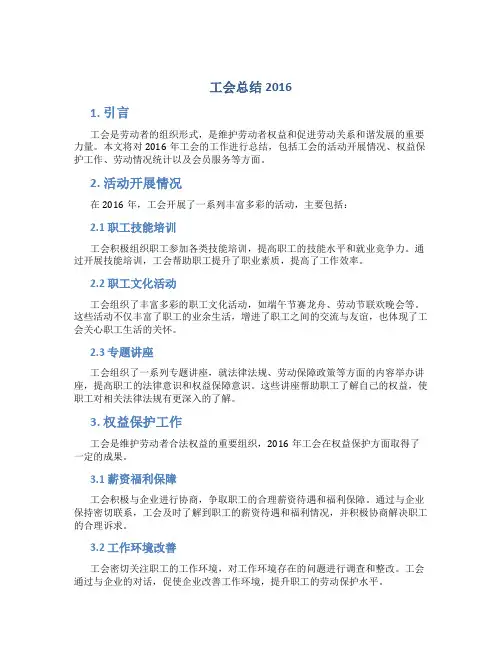 工会总结 2016

1. 引言

工会是劳动者的组织形式，是维护劳动者权益和促进劳动关系和谐发展的重要力量。本文将对 2016 年工会的工作进行总结，包括工会的活动开展情况、权益保护工作、劳动情况统计以及会员服务等方面。

2. 活动开展情况

在 2016 年，工会开展了一系列丰富多彩的活动，主要包括：

2.1 职工技能培训

工会积极组织职工参加各类技能培训，提高职工的技能水平和就业竞争力。通过开展技能培训，工会帮助职工提升了职业素质，提高了工作效率。

2.2 职工文化活动

工会组织了丰富多彩的职工文化活动，如端午节赛龙舟、劳动节联欢晚会等。这些活动不仅丰富了职工的业余生活，增进了职工之间的交流与友谊，也体现了工会关心职工生活的关怀。

2.3 专题讲座

工会组织了一系列专题讲座，就法律法规、劳动保障政策等方面的内容举办讲座，提高职工的法律意识和权益保障意识。这些讲座帮助职工了解自己的权益，使职工对相关法律法规有更深入的了解。

3. 权益保护工作

工会是维护劳动者合法权益的重要组织，2016 年工会在权益保护方面取得了一定的成果。

3.1 薪资福利保障

工会积极与企业进行协商，争取职工的合理薪资待遇和福利保障。通过与企业保持密切联系，工会及时了解到职工的薪资待遇和福利情况，并积极协商解决职工的合理诉求。

3.2 工作环境改善

工会密切关注职工的工作环境，对工作环境存在的问题进行调查和整改。工会通过与企业的对话，促使企业改善工作环境，提升职工的劳动保护水平。